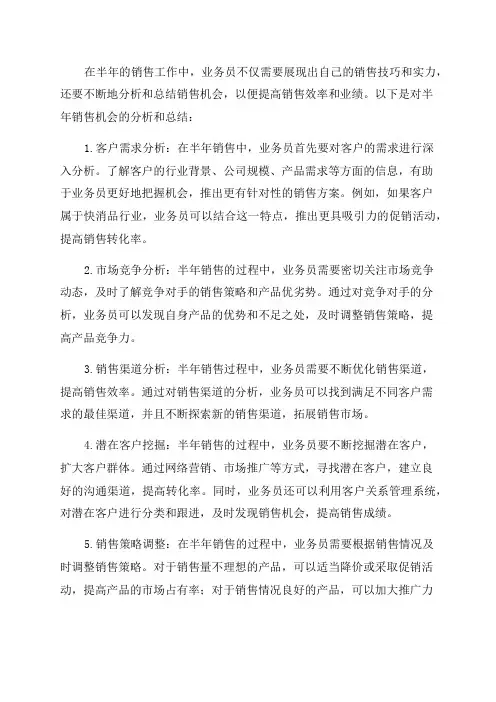 在半年的销售工作中，业务员不仅需要展现出自己的销售技巧和实力，还要不断地分析和总结销售机会，以便提高销售效率和业绩。以下是对半年销售机会的分析和总结：

1.客户需求分析：在半年销售中，业务员首先要对客户的需求进行深入分析。了解客户的行业背景、公司规模、产品需求等方面的信息，有助于业务员更好地把握机会，推出更有针对性的销售方案。例如，如果客户属于快消品行业，业务员可以结合这一特点，推出更具吸引力的促销活动，提高销售转化率。

2.市场竞争分析：半年销售的过程中，业务员需要密切关注市场竞争动态，及时了解竞争对手的销售策略和产品优劣势。通过对竞争对手的分析，业务员可以发现自身产品的优势和不足之处，及时调整销售策略，提高产品竞争力。

3.销售渠道分析：半年销售过程中，业务员需要不断优化销售渠道，提高销售效率。通过对销售渠道的分析，业务员可以找到满足不同客户需求的最佳渠道，并且不断探索新的销售渠道，拓展销售市场。

4.潜在客户挖掘：半年销售的过程中，业务员要不断挖掘潜在客户，扩大客户群体。通过网络营销、市场推广等方式，寻找潜在客户，建立良好的沟通渠道，提高转化率。同时，业务员还可以利用客户关系管理系统，对潜在客户进行分类和跟进，及时发现销售机会，提高销售成绩。

5.销售策略调整：在半年销售的过程中，业务员需要根据销售情况及时调整销售策略。对于销售量不理想的产品，可以适当降价或采取促销活动，提高产品的市场占有率；对于销售情况良好的产品，可以加大推广力